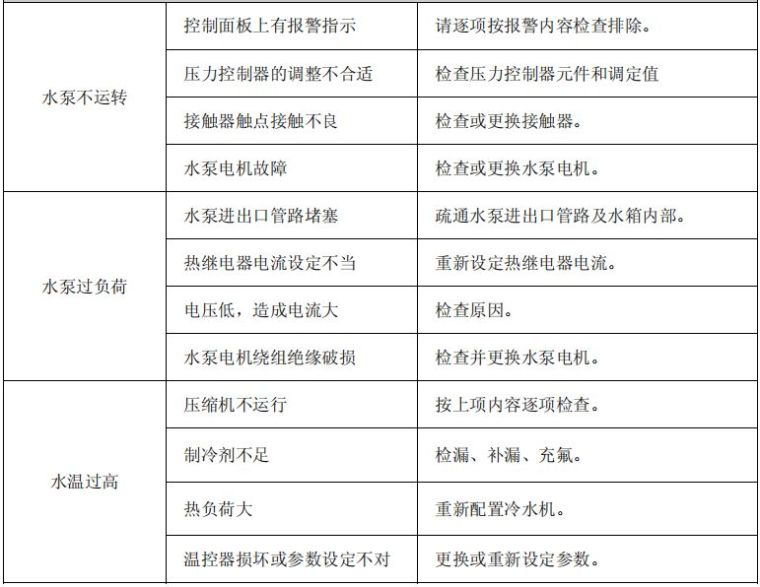 | | | |
|---|---|---|
| 水泵不运转 | 控制面板上有报警指示 | 请逐项按报警内容检查排除。 |
| | 压力控制器的调整不合适 | 检查压力控制器元件和调定值 |
| | 接触器触点接触不良 | 检查或更换接触器。 |
| | 水泵电机故障 | 检查或更换水泵电机。 |
| 水泵过负荷 | 水泵进出口管路堵塞 | 疏通水泵进出口管路及水箱内部。 |
| | 热继电器电流设定不当 | 重新设定热继电器电流。 |
| | 电压低，造成电流大 | 检查原因。 |
| | 水泵电机绕组绝缘破损 | 检查并更换水泵电机。 |
| 水温过高 | 压缩机不运行 | 按上项内容逐项检查。 |
| | 制冷剂不足 | 检漏、补漏、充氟。 |
| | 热负荷大 | 重新配置冷水机。 |
| | 温控器损坏或参数设定不对 | 更换或重新设定参数。 |